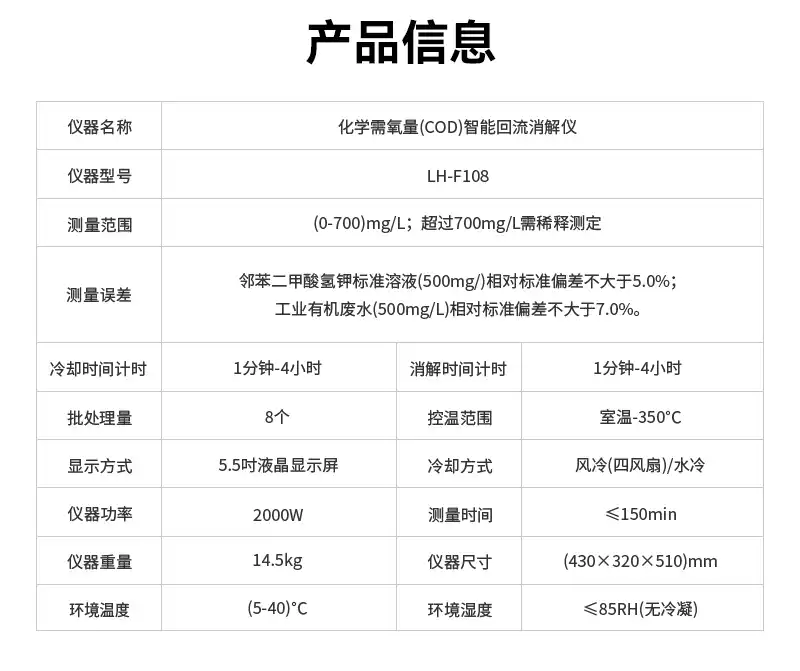 产品信息

| 仪器名称 | 化学需氧量(COD)智能回流消解仪 | | |
|---|---|---|---|
| 仪器型号 | LH-F108 | | |
| 测量范围 | (0-700)mg/L；超过700mg/L需稀释测定 | | |
| 测量误差 | 邻苯二甲酸氢钾标准溶液(500mg/)相对标准偏差不大于5.0%；工业有机废水(500mg/L)相对标准偏差不大于7.0%。 | | |
| 冷却时间计时 | 1分钟-4小时 | 消解时间计时 | 1分钟-4小时 |
| 批处理量 | 8个 | 控温范围 | 室温-350°C |
| 显示方式 | 5.5吋液晶显示屏 | 冷却方式 | 风冷(四风扇)/水冷 |
| 仪器功率 | 2000W | 测量时间 | ≤150min |
| 仪器重量 | 14.5kg | 仪器尺寸 | (430×320×510)mm |
| 环境温度 | (5-40)°C | 环境湿度 | ≤85RH(无冷凝) |